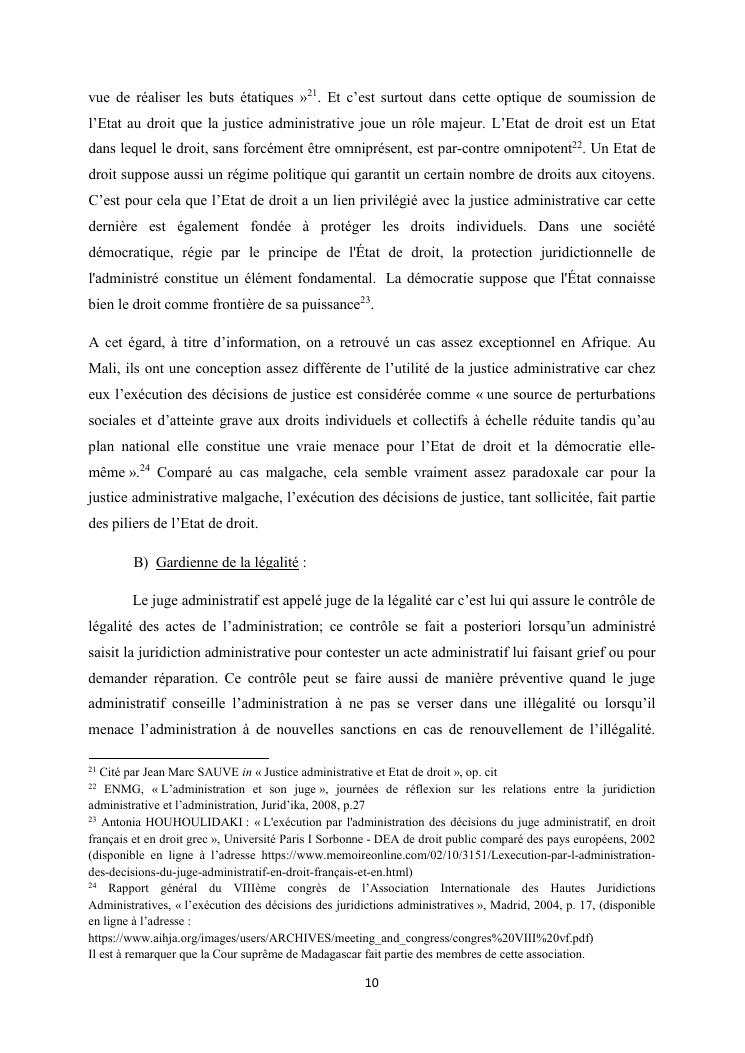 vue de réaliser les buts étatiques »$^{21}$. Et c'est surtout dans cette optique de soumission de l'Etat au droit que la justice administrative joue un rôle majeur. L'Etat de droit est un Etat dans lequel le droit, sans forcément être omniprésent, est par-contre omnipotent$^{22}$. Un Etat de droit suppose aussi un régime politique qui garantit un certain nombre de droits aux citoyens. C'est pour cela que l'Etat de droit a un lien privilégié avec la justice administrative car cette dernière est également fondée à protéger les droits individuels. Dans une société démocratique, régie par le principe de l'État de droit, la protection juridictionnelle de l'administré constitue un élément fondamental. La démocratie suppose que l'État connaisse bien le droit comme frontière de sa puissance$^{23}$.

A cet égard, à titre d'information, on a retrouvé un cas assez exceptionnel en Afrique. Au Mali, ils ont une conception assez différente de l'utilité de la justice administrative car chez eux l'exécution des décisions de justice est considérée comme « une source de perturbations sociales et d'atteinte grave aux droits individuels et collectifs à échelle réduite tandis qu'au plan national elle constitue une vraie menace pour l'Etat de droit et la démocratie elle-même ».$^{24}$ Comparé au cas malgache, cela semble vraiment assez paradoxale car pour la justice administrative malgache, l'exécution des décisions de justice, tant sollicitée, fait partie des piliers de l'Etat de droit.

B) Gardienne de la légalité :

Le juge administratif est appelé juge de la légalité car c'est lui qui assure le contrôle de légalité des actes de l'administration; ce contrôle se fait a posteriori lorsqu'un administré saisit la juridiction administrative pour contester un acte administratif lui faisant grief ou pour demander réparation. Ce contrôle peut se faire aussi de manière préventive quand le juge administratif conseille l'administration à ne pas se verser dans une illégalité ou lorsqu'il menace l'administration à de nouvelles sanctions en cas de renouvellement de l'illégalité.

$^{21}$ Cité par Jean Marc SAUVE in « Justice administrative et Etat de droit », op. cit
$^{22}$ ENMG, « L'administration et son juge », journées de réflexion sur les relations entre la juridiction administrative et l'administration, Jurid'ika, 2008, p.27
$^{23}$ Antonia HOUHOULIDAKI : « L'exécution par l'administration des décisions du juge administratif, en droit français et en droit grec », Université Paris I Sorbonne - DEA de droit public comparé des pays européens, 2002 (disponible en ligne à l'adresse https://www.memoireonline.com/02/10/3151/Lexecution-par-l-administration-des-decisions-du-juge-administratif-en-droit-français-et-en.html)
$^{24}$ Rapport général du VIIIème congrès de l'Association Internationale des Hautes Juridictions Administratives, « l'exécution des décisions des juridictions administratives », Madrid, 2004, p. 17, (disponible en ligne à l'adresse : https://www.aihja.org/images/users/ARCHIVES/meeting_and_congress/congres%20VIII%20vf.pdf)
Il est à remarquer que la Cour suprême de Madagascar fait partie des membres de cette association.

10